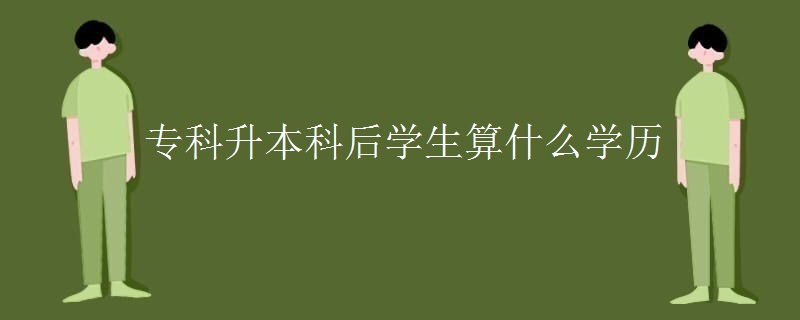 专科升本科后学生算什么学历